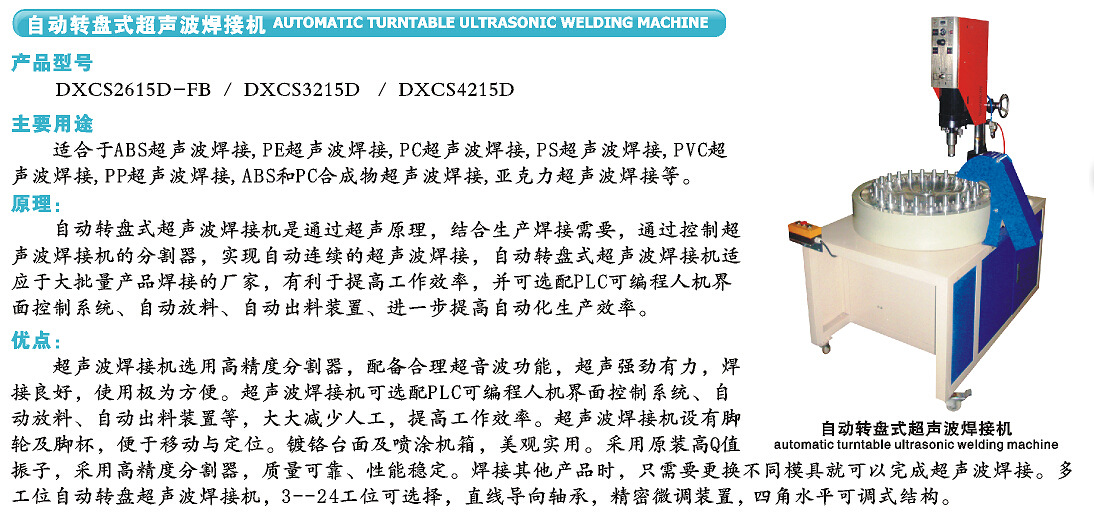 自动转盘式超声波焊接机 AUTOMATIC TURNTABLE ULTRASONIC WELDING MACHINE

产品型号

DXCS2615D-FB / DXCS3215D / DXCS4215D

主要用途

适合于ABS超声波焊接,PE超声波焊接,PC超声波焊接,PS超声波焊接,PVC超声波焊接,PP超声波焊接,ABS和PC合成物超声波焊接,亚克力超声波焊接等。

原理:

自动转盘式超声波焊接机是通过超声原理，结合生产焊接需要，通过控制超声波焊接机的分割器，实现自动连续的超声波焊接，自动转盘式超声波焊接机适应于大批量产品焊接的厂家，有利于提高工作效率，并可选配PLC可编程人机界面控制系统、自动放料、自动出料装置、进一步提高自动化生产效率。

优点:

超声波焊接机选用高精度分割器，配备合理超音波功能，超声强劲有力，焊接良好，使用极为方便。超声波焊接机可选配PLC可编程人机界面控制系统、自动放料、自动出料装置等，大大减少人工，提高工作效率。超声波焊接机设有脚轮及脚杯，便于移动与定位。镀铬台面及喷涂机箱，美观实用。采用原装高Q值振子，采用高精度分割器，质量可靠、性能稳定。焊接其他产品时，只需要更换不同模具就可以完成超声波焊接。多工位自动转盘超声波焊接机，3--24工位可选择，直线导向轴承，精密微调装置，四角水平可调式结构。

自动转盘式超声波焊接机
automatic turntable ultrasonic welding machine